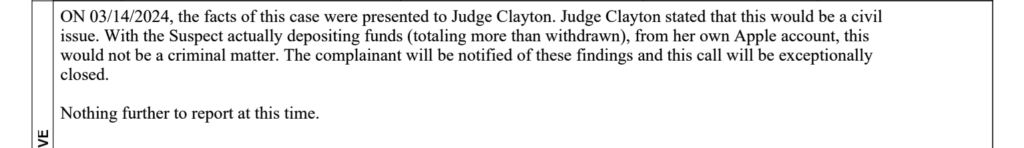 ON 03/14/2024, the facts of this case were presented to Judge Clayton. Judge Clayton stated that this would be a civil issue. With the Suspect actually depositing funds (totaling more than withdrawn), from her own Apple account, this would not be a criminal matter. The complainant will be notified of these findings and this call will be exceptionally closed.

Nothing further to report at this time.

VE